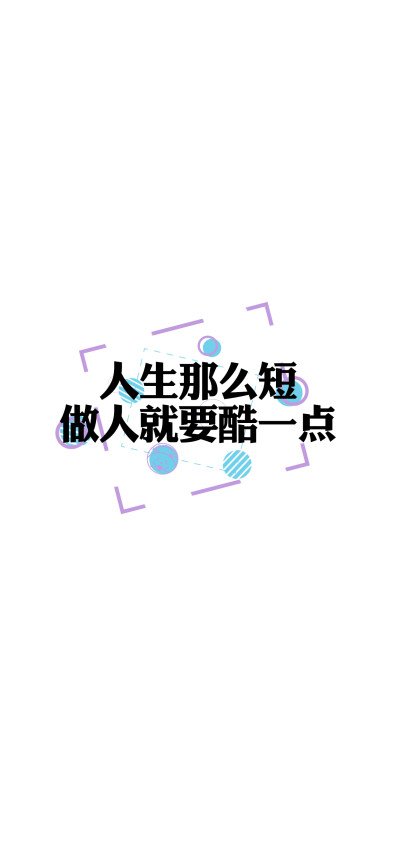 人生那么短
做人就要酷一点